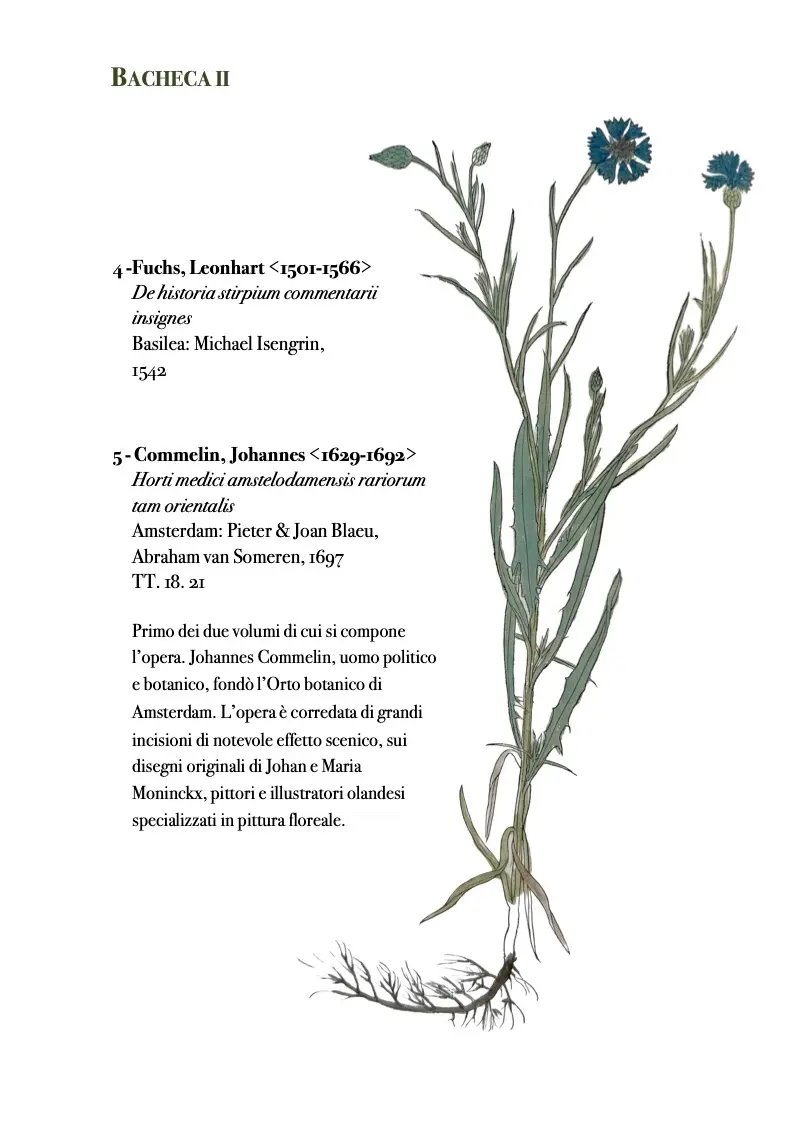 BACHECA II

4 -Fuchs, Leonhart <1501-1566>
De historia stirpium commentarii insignes
Basilea: Michael Isengrin,
1542

5 - Commelin, Johannes <1629-1692>
Horti medici amstelodamensis rariorum tam orientalis
Amsterdam: Pieter & Joan Blaeu,
Abraham van Someren, 1697
TT. 18. 21

Primo dei due volumi di cui si compone l'opera. Johannes Commelin, uomo politico e botanico, fondò l'Orto botanico di Amsterdam. L'opera è corredata di grandi incisioni di notevole effetto scenico, sui disegni originali di Johan e Maria Moninckx, pittori e illustratori olandesi specializzati in pittura floreale.